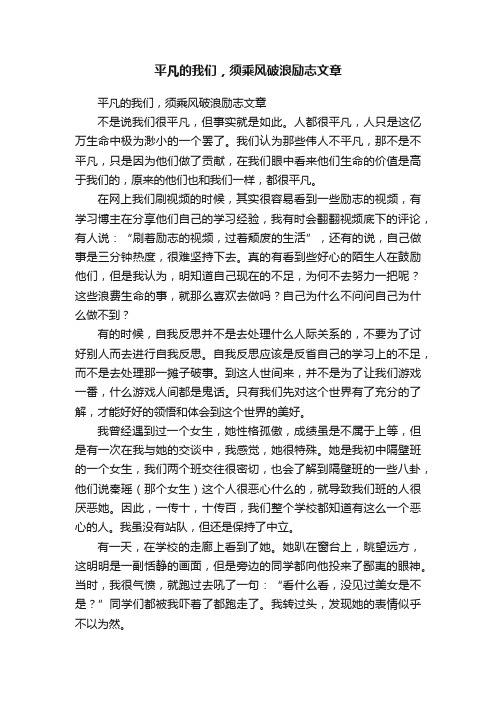 平凡的我们，须乘风破浪励志文章

平凡的我们，须乘风破浪励志文章

不是说我们很平凡，但事实就是如此。人都很平凡，人只是这亿万生命中极为渺小的一个罢了。我们认为那些伟人不平凡，那不是不平凡，只是因为他们做了贡献，在我们眼中看来他们生命的价值是高于我们的，原来的他们也和我们一样，都很平凡。

在网上我们刷视频的时候，其实很容易看到一些励志的视频，有学习博主在分享他们自己的学习经验，我有时会翻翻视频底下的评论，有人说：“刷着励志的视频，过着颓废的生活”，还有的说，自己做事是三分钟热度，很难坚持下去。真的有看到些好心的陌生人在鼓励他们，但是我认为，明知道自己现在的不足，为何不去努力一把呢？这些浪费生命的事，就那么喜欢去做吗？自己为什么不问问自己为什么做不到？

有的时候，自我反思并不是去处理什么人际关系的，不要为了讨好别人而去进行自我反思。自我反思应该是反省自己的学习上的不足，而不是去处理那一摊子破事。到这人世间来，并不是为了让我们游戏一番，什么游戏人间都是鬼话。只有我们先对这个世界有了充分的了解，才能好好的领悟和体会到这个世界的美好。

我曾经遇到过一个女生，她性格孤傲，成绩虽是不属于上等，但是有一次在我与她的交谈中，我感觉，她很特殊。她是我初中隔壁班的一个女生，我们两个班交往很密切，也会了解到隔壁班的一些八卦，他们说秦瑶（那个女生）这个人很恶心什么的，就导致我们班的人很厌恶她。因此，一传十，十传百，我们整个学校都知道有这么一个恶心的人。我虽没有站队，但还是保持了中立。

有一天，在学校的走廊上看到了她。她趴在窗台上，眺望远方，这明明是一副恬静的画面，但是旁边的同学都向他投来了鄙夷的眼神。当时，我很气愤，就跑过去吼了一句：“看什么看，没见过美女是不是？”同学们都被我吓着了都跑走了。我转过头，发现她的表情似乎不以为然。